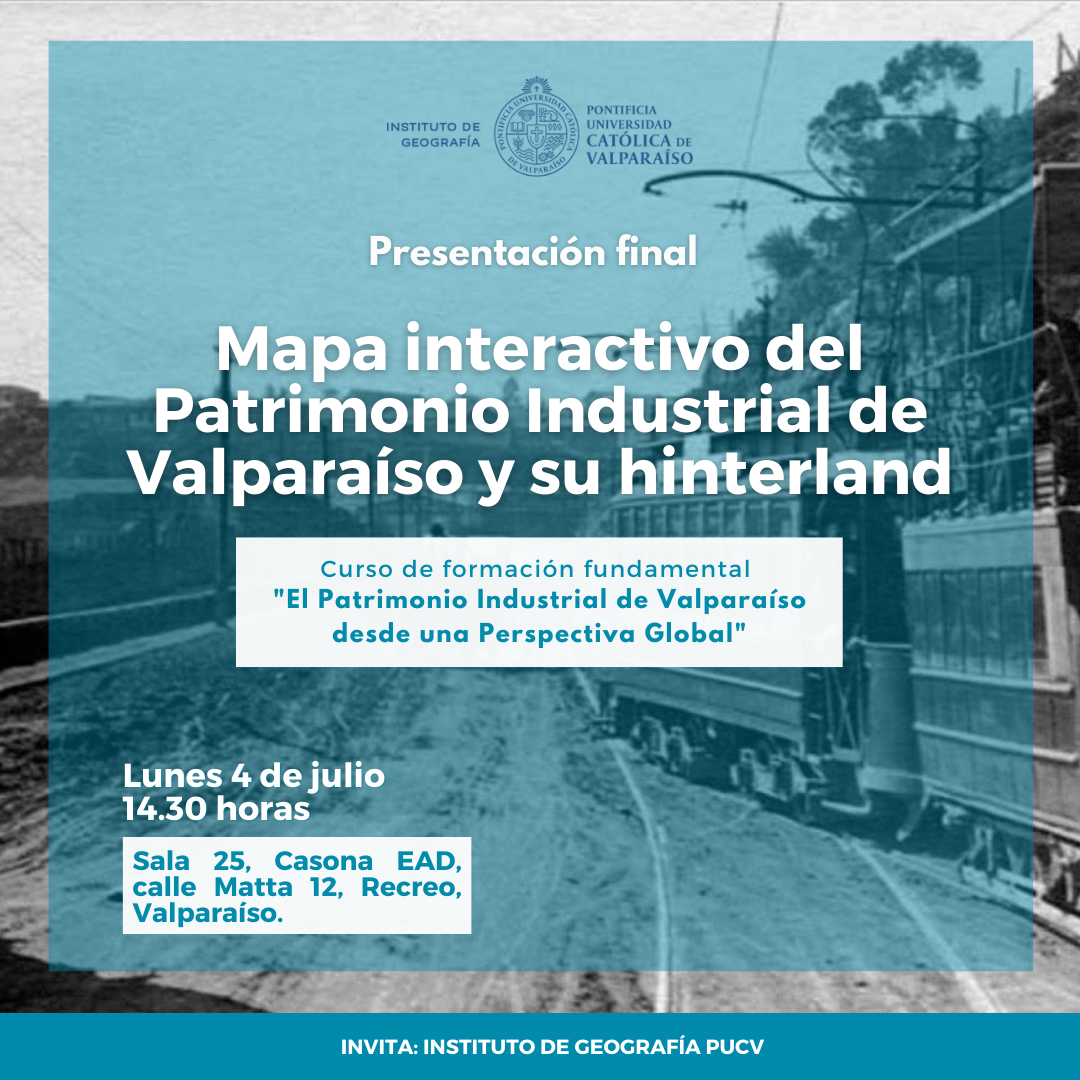 INSTITUTO DE
GEOGRAFÍA

PONTIFICIA
UNIVERSIDAD
CATÓLICA DE
VALPARAÍSO

Presentación final

Mapa interactivo del Patrimonio Industrial de Valparaíso y su hinterland

Curso de formación fundamental
"El Patrimonio Industrial de Valparaíso desde una Perspectiva Global"

Lunes 4 de julio
14.30 horas

Sala 25, Casona EAD, calle Matta 12, Recreo, Valparaíso.

INVITA: INSTITUTO DE GEOGRAFÍA PUCV